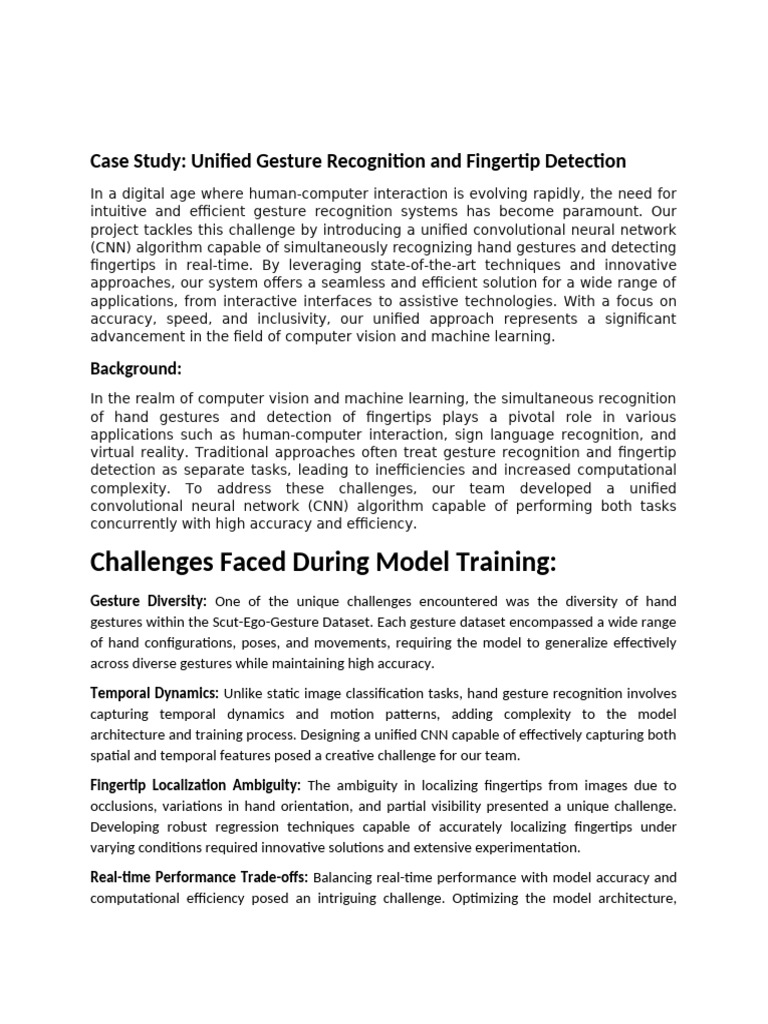 Case Study: Unified Gesture Recognition and Fingertip Detection

In a digital age where human-computer interaction is evolving rapidly, the need for intuitive and efficient gesture recognition systems has become paramount. Our project tackles this challenge by introducing a unified convolutional neural network (CNN) algorithm capable of simultaneously recognizing hand gestures and detecting fingertips in real-time. By leveraging state-of-the-art techniques and innovative approaches, our system offers a seamless and efficient solution for a wide range of applications, from interactive interfaces to assistive technologies. With a focus on accuracy, speed, and inclusivity, our unified approach represents a significant advancement in the field of computer vision and machine learning.

Background:

In the realm of computer vision and machine learning, the simultaneous recognition of hand gestures and detection of fingertips plays a pivotal role in various applications such as human-computer interaction, sign language recognition, and virtual reality. Traditional approaches often treat gesture recognition and fingertip detection as separate tasks, leading to inefficiencies and increased computational complexity. To address these challenges, our team developed a unified convolutional neural network (CNN) algorithm capable of performing both tasks concurrently with high accuracy and efficiency.

Challenges Faced During Model Training:

Gesture Diversity: One of the unique challenges encountered was the diversity of hand gestures within the Scut-Ego-Gesture Dataset. Each gesture dataset encompassed a wide range of hand configurations, poses, and movements, requiring the model to generalize effectively across diverse gestures while maintaining high accuracy.

Temporal Dynamics: Unlike static image classification tasks, hand gesture recognition involves capturing temporal dynamics and motion patterns, adding complexity to the model architecture and training process. Designing a unified CNN capable of effectively capturing both spatial and temporal features posed a creative challenge for our team.

Fingertip Localization Ambiguity: The ambiguity in localizing fingertips from images due to occlusions, variations in hand orientation, and partial visibility presented a unique challenge. Developing robust regression techniques capable of accurately localizing fingertips under varying conditions required innovative solutions and extensive experimentation.

Real-time Performance Trade-offs: Balancing real-time performance with model accuracy and computational efficiency posed an intriguing challenge. Optimizing the model architecture,